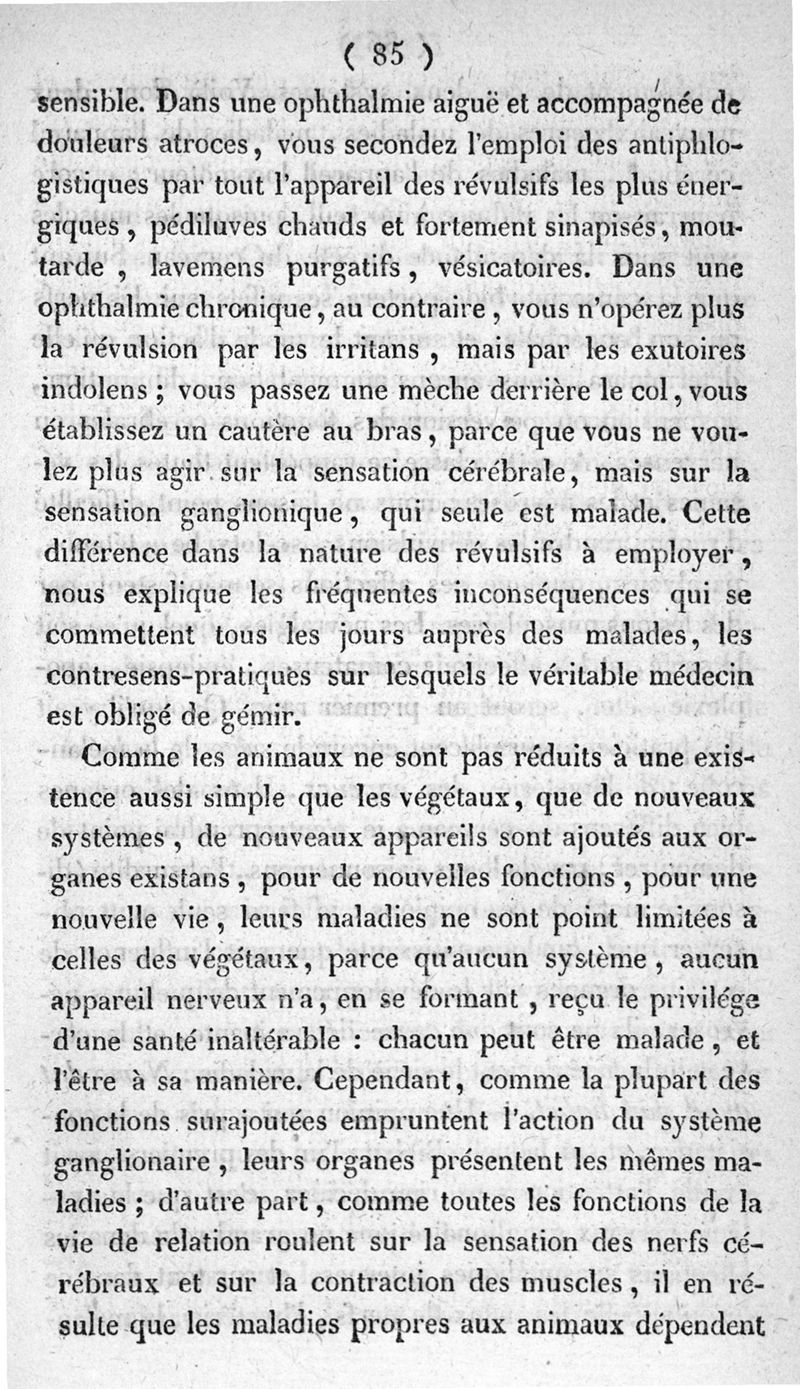 ( 85 )

sensible. Dans une ophthalmie aiguë et accompagnée de douleurs atroces, vous secondez l'emploi des antiphlogistiques par tout l'appareil des révulsifs les plus énergiques, pédiluves chauds et fortement sinapisés, moutarde, lavemens purgatifs, vésicatoires. Dans une ophthalmie chronique, au contraire, vous n'opérez plus la révulsion par les irritans, mais par les exutoires indolens; vous passez une mèche derrière le col, vous établissez un cautère au bras, parce que vous ne voulez plus agir sur la sensation cérébrale, mais sur la sensation ganglionique, qui seule est malade. Cette différence dans la nature des révulsifs à employer, nous explique les fréquentes inconséquences qui se commettent tous les jours auprès des malades, les contresens-pratiques sur lesquels le véritable médecin est obligé de gémir.

Comme les animaux ne sont pas réduits à une existence aussi simple que les végétaux, que de nouveaux systèmes, de nouveaux appareils sont ajoutés aux organes existans, pour de nouvelles fonctions, pour une nouvelle vie, leurs maladies ne sont point limitées à celles des végétaux, parce qu'aucun système, aucun appareil nerveux n'a, en se formant, reçu le privilége d'une santé inaltérable : chacun peut être malade, et l'être à sa manière. Cependant, comme la plupart des fonctions surajoutées empruntent l'action du système ganglionaire, leurs organes présentent les mêmes maladies; d'autre part, comme toutes les fonctions de la vie de relation roulent sur la sensation des nerfs cérébraux et sur la contraction des muscles, il en résulte que les maladies propres aux animaux dépendent